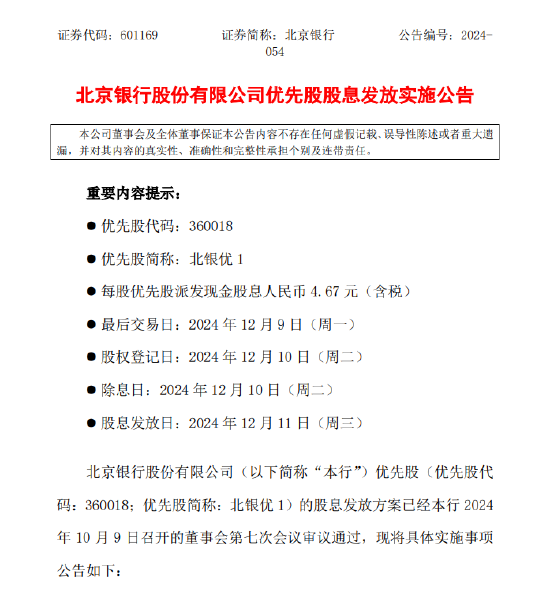 证券代码：601169　　证券简称：北京银行　　公告编号：2024-054

北京银行股份有限公司优先股股息发放实施公告

本公司董事会及全体董事保证本公告内容不存在任何虚假记载、误导性陈述或者重大遗漏，并对其内容的真实性、准确性和完整性承担个别及连带责任。

重要内容提示：

● 优先股代码：360018

● 优先股简称：北银优 1

● 每股优先股派发现金股息人民币 4.67 元（含税）

● 最后交易日：2024 年 12 月 9 日（周一）

● 股权登记日：2024 年 12 月 10 日（周二）

● 除息日：2024 年 12 月 10 日（周二）

● 股息发放日：2024 年 12 月 11 日（周三）

北京银行股份有限公司（以下简称“本行”）优先股（优先股代码：360018；优先股简称：北银优 1）的股息发放方案已经本行 2024 年 10 月 9 日召开的董事会第七次会议审议通过，现将具体实施事项公告如下：